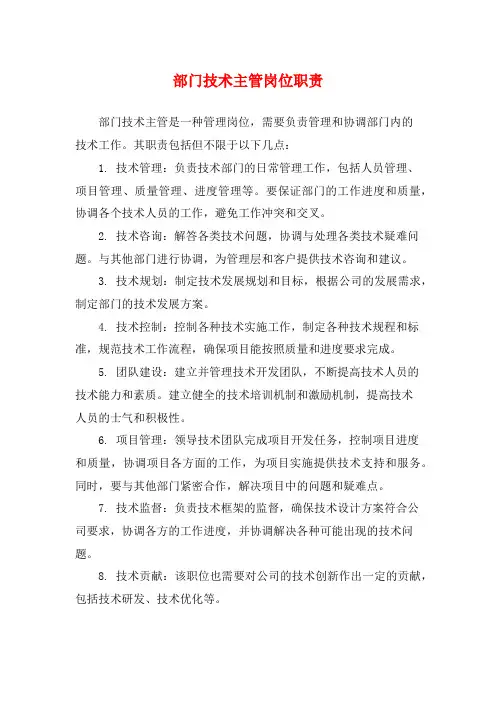 部门技术主管岗位职责

部门技术主管是一种管理岗位，需要负责管理和协调部门内的技术工作。其职责包括但不限于以下几点：

1. 技术管理：负责技术部门的日常管理工作，包括人员管理、项目管理、质量管理、进度管理等。要保证部门的工作进度和质量，协调各个技术人员的工作，避免工作冲突和交叉。

2. 技术咨询：解答各类技术问题，协调与处理各类技术疑难问题。与其他部门进行协调，为管理层和客户提供技术咨询和建议。

3. 技术规划：制定技术发展规划和目标，根据公司的发展需求，制定部门的技术发展方案。

4. 技术控制：控制各种技术实施工作，制定各种技术规程和标准，规范技术工作流程，确保项目能按照质量和进度要求完成。

5. 团队建设：建立并管理技术开发团队，不断提高技术人员的技术能力和素质。建立健全的技术培训机制和激励机制，提高技术人员的士气和积极性。

6. 项目管理：领导技术团队完成项目开发任务，控制项目进度和质量，协调项目各方面的工作，为项目实施提供技术支持和服务。同时，要与其他部门紧密合作，解决项目中的问题和疑难点。

7. 技术监督：负责技术框架的监督，确保技术设计方案符合公司要求，协调各方的工作进度，并协调解决各种可能出现的技术问题。

8. 技术贡献：该职位也需要对公司的技术创新作出一定的贡献，包括技术研发、技术优化等。